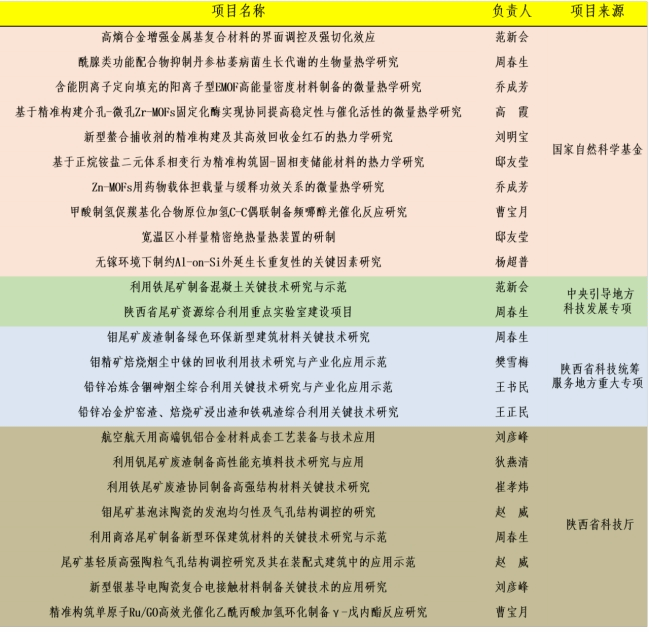 | 项目名称 | 负责人 | 项目来源 |
|---|---|---|
| 高熵合金增强金属基复合材料的界面调控及强切化效应 | 范新会 | 国家自然科学基金 |
| 酰腙类功能配合物抑制丹参枯萎病菌生长代谢的生物量热学研究 | 周春生 | |
| 含能阴离子定向填充的阳离子型EMOF高能量密度材料制备的微量热学研究 | 乔成芳 | |
| 基于精准构建介孔-微孔Zr-MOFs固定化酶实现协同提高稳定性与催化活性的微量热学研究 | 高　霞 | |
| 新型螯合捕收剂的精准构建及其高效回收金红石的热力学研究 | 刘明宝 | |
| 基于正烷铵盐二元体系相变行为精准构筑固-固相变储能材料的热力学研究 | 邸友莹 | |
| Zn-MOFs用药物载体担载量与缓释功效关系的微量热学研究 | 乔成芳 | |
| 甲酸制氢促羰基化合物原位加氢C-C偶联制备频哪醇光催化反应研究 | 曹宝月 | |
| 宽温区小样量精密绝热量热装置的研制 | 邸友莹 | |
| 无镓环境下制约Al-on-Si外延生长重复性的关键因素研究 | 杨超普 | |
| 利用铁尾矿制备混凝土关键技术研究与示范 | 范新会 | 中央引导地方科技发展专项 |
| 陕西省尾矿资源综合利用重点实验室建设项目 | 周春生 | |
| 钼尾矿废渣制备绿色环保新型建筑材料关键技术研究 | 周春生 | 陕西省科技统筹服务地方重大专项 |
| 钼精矿焙烧烟尘中铼的回收利用技术研究与产业化应用示范 | 樊雪梅 | |
| 铅锌冶炼含铟砷烟尘综合利用关键技术研究与产业化应用示范 | 王书民 | |
| 铅锌冶金炉窑渣、焙烧矿浸出渣和铁矾渣综合利用关键技术研究 | 王正民 | |
| 航空航天用高端钒铝合金材料成套工艺装备与技术应用 | 刘彦峰 | 陕西省科技厅 |
| 利用钒尾矿废渣制备高性能充填料技术研究与应用 | 狄燕清 | |
| 利用铁尾矿废渣协同制备高强结构材料关键技术研究 | 崔孝炜 | |
| 钼尾矿基泡沫陶瓷的发泡均匀性及气孔结构调控的研究 | 赵　威 | |
| 利用商洛尾矿制备新型环保建筑材料的关键技术研究与示范 | 周春生 | |
| 尾矿基轻质高强陶粒气孔结构调控研究及其在装配式建筑中的应用示范 | 赵　威 | |
| 新型银基导电陶瓷复合电接触材料制备关键技术的应用研究 | 刘彦峰 | |
| 精准构筑单原子Ru/GO高效光催化乙酰丙酸加氢环化制备γ-戊内酯反应研究 | 曹宝月 | |